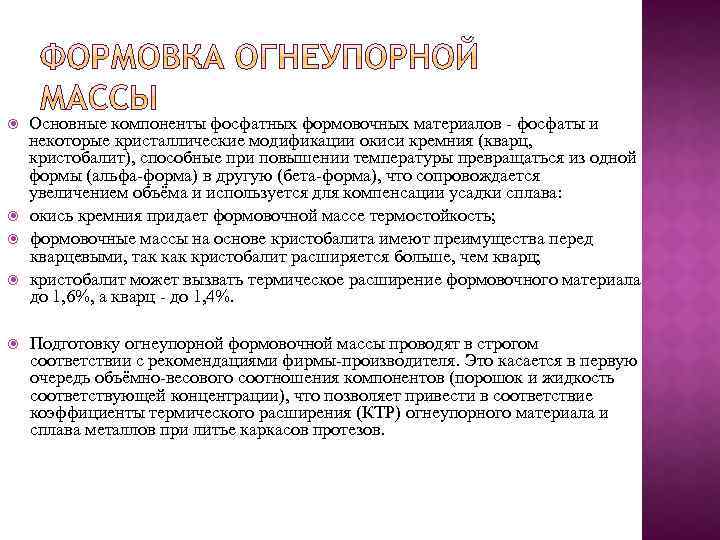 ФОРМОВКА ОГНЕУПОРНОЙ МАССЫ

Основные компоненты фосфатных формовочных материалов - фосфаты и некоторые кристаллические модификации окиси кремния (кварц, кристобалит), способные при повышении температуры превращаться из одной формы (альфа-форма) в другую (бета-форма), что сопровождается увеличением объёма и используется для компенсации усадки сплава:

окись кремния придает формовочной массе термостойкость;

формовочные массы на основе кристобалита имеют преимущества перед кварцевыми, так как кристобалит расширяется больше, чем кварц;

кристобалит может вызвать термическое расширение формовочного материала до 1,6%, а кварц - до 1,4%.

Подготовку огнеупорной формовочной массы проводят в строгом соответствии с рекомендациями фирмы-производителя. Это касается в первую очередь объёмно-весового соотношения компонентов (порошок и жидкость соответствующей концентрации), что позволяет привести в соответствие коэффициенты термического расширения (КТР) огнеупорного материала и сплава металлов при литье каркасов протезов.